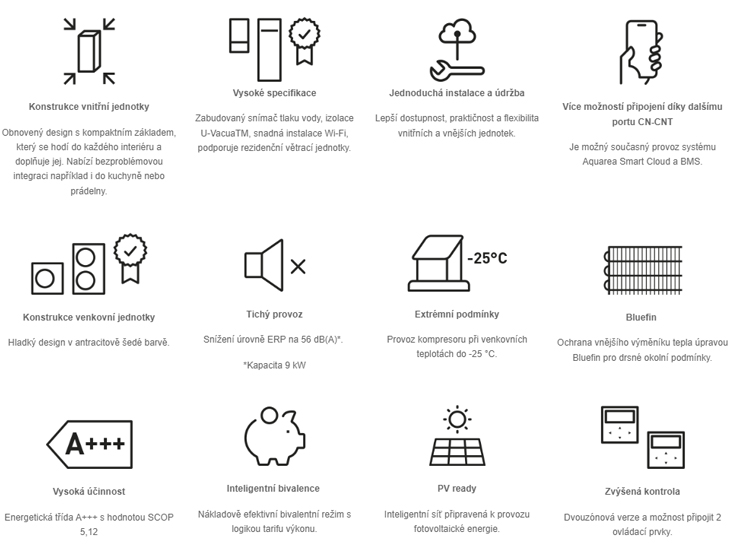 Konstrukce vnitřní jednotky

Obnovený design s kompaktním základem, který se hodí do každého interiéru a doplňuje jej. Nabízí bezproblémovou integraci například i do kuchyně nebo prádelny.

Vysoké specifikace

Zabudovaný snímač tlaku vody, izolace U-VacuaTM, snadná instalace Wi-Fi, podporuje rezidenční větrací jednotky.

Jednoduchá instalace a údržba

Lepší dostupnost, praktičnost a flexibilita vnitřních a vnějších jednotek.

Více možností připojení díky dalšímu portu CN-CNT

Je možný současný provoz systému Aquarea Smart Cloud a BMS.

Konstrukce venkovní jednotky

Hladký design v antracitově šedé barvě.

Tichý provoz

Snížení úrovně ERP na 56 dB(A)*.

*Kapacita 9 kW

-25°C

Extrémní podmínky

Provoz kompresoru při venkovních teplotách do -25 °C.

Bluefin

Ochrana vnějšího výměníku tepla úpravou Bluefin pro drsné okolní podmínky.

A+++

Vysoká účinnost

Energetická třída A+++ s hodnotou SCOP 5,12

Inteligentní bivalence

Nákladově efektivní bivalentní režim s logikou tarifu výkonu.

PV ready

Inteligentní síť připravená k provozu fotovoltaické energie.

Zvýšená kontrola

Dvouzónová verze a možnost připojit 2 ovládací prvky.